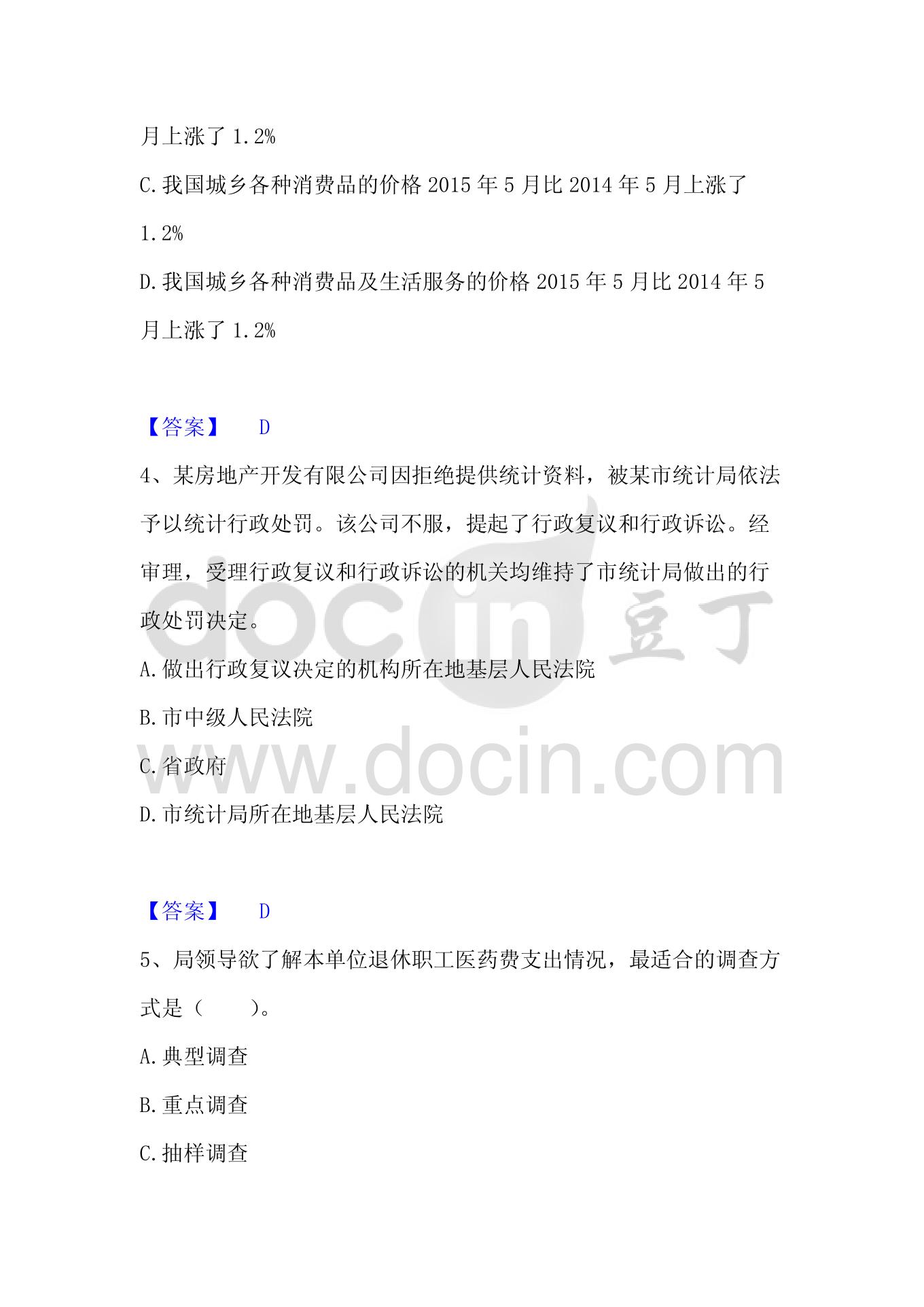 月上涨了1.2%

C.我国城乡各种消费品的价格2015年5月比2014年5月上涨了1.2%

D.我国城乡各种消费品及生活服务的价格2015年5月比2014年5月上涨了1.2%

【答案】 D

4、某房地产开发有限公司因拒绝提供统计资料，被某市统计局依法予以统计行政处罚。该公司不服，提起了行政复议和行政诉讼。经审理，受理行政复议和行政诉讼的机关均维持了市统计局做出的行政处罚决定。

A.做出行政复议决定的机构所在地基层人民法院

B.市中级人民法院

C.省政府

D.市统计局所在地基层人民法院

【答案】 D

5、局领导欲了解本单位退休职工医药费支出情况，最适合的调查方式是（ ）。

A.典型调查

B.重点调查

C.抽样调查

docin 豆丁

www.docin.com